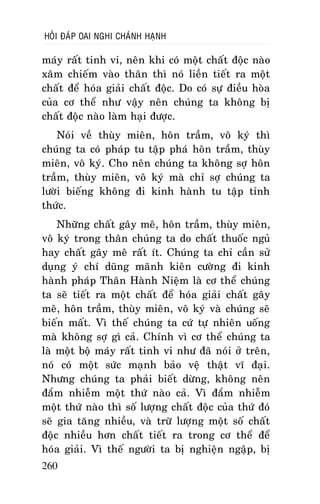 HỎI ĐÁP OAI NGHI CHÁNH HẠNH

máy rất tinh vi, nên khi có một chất độc nào xâm chiếm vào thân thì nó liền tiết ra một chất để hóa giải chất độc. Do có sự điều hòa của cơ thể như vậy nên chúng ta không bị chất độc nào làm hại được.

Nói về thùy miên, hôn trầm, vô ký thì chúng ta có pháp tu tập phá hôn trầm, thùy miên, vô ký. Cho nên chúng ta không sợ hôn trầm, thùy miên, vô ký mà chỉ sợ chúng ta lười biếng không đi kinh hành tu tập tỉnh thức.

Những chất gây mê, hôn trầm, thùy miên, vô ký trong thân chúng ta do chất thuốc ngủ hay chất gây mê rất ít. Chúng ta chỉ cần sử dụng ý chí dũng mãnh kiên cường đi kinh hành pháp Thân Hành Niệm là cơ thể chúng ta sẽ tiết ra một chất để hóa giải chất gây mê, hôn trầm, thùy miên, vô ký và chúng sẽ biến mất. Vì thế chúng ta cứ tự nhiên uống mà không sợ gì cả. Chính vì cơ thể chúng ta là một bộ máy rất tinh vi như đã nói ở trên, nó có một sức mạnh bảo vệ thật vĩ đại. Nhưng chúng ta phải biết dừng, không nên đắm nhiễm một thứ nào cả. Vì đắm nhiễm một thứ nào thì số lượng chất độc của thứ đó sẽ gia tăng nhiều, và trữ lượng một số chất độc nhiều hơn chất tiết ra trong cơ thể để hóa giải. Vì thế người ta bị nghiện ngập, bị

260